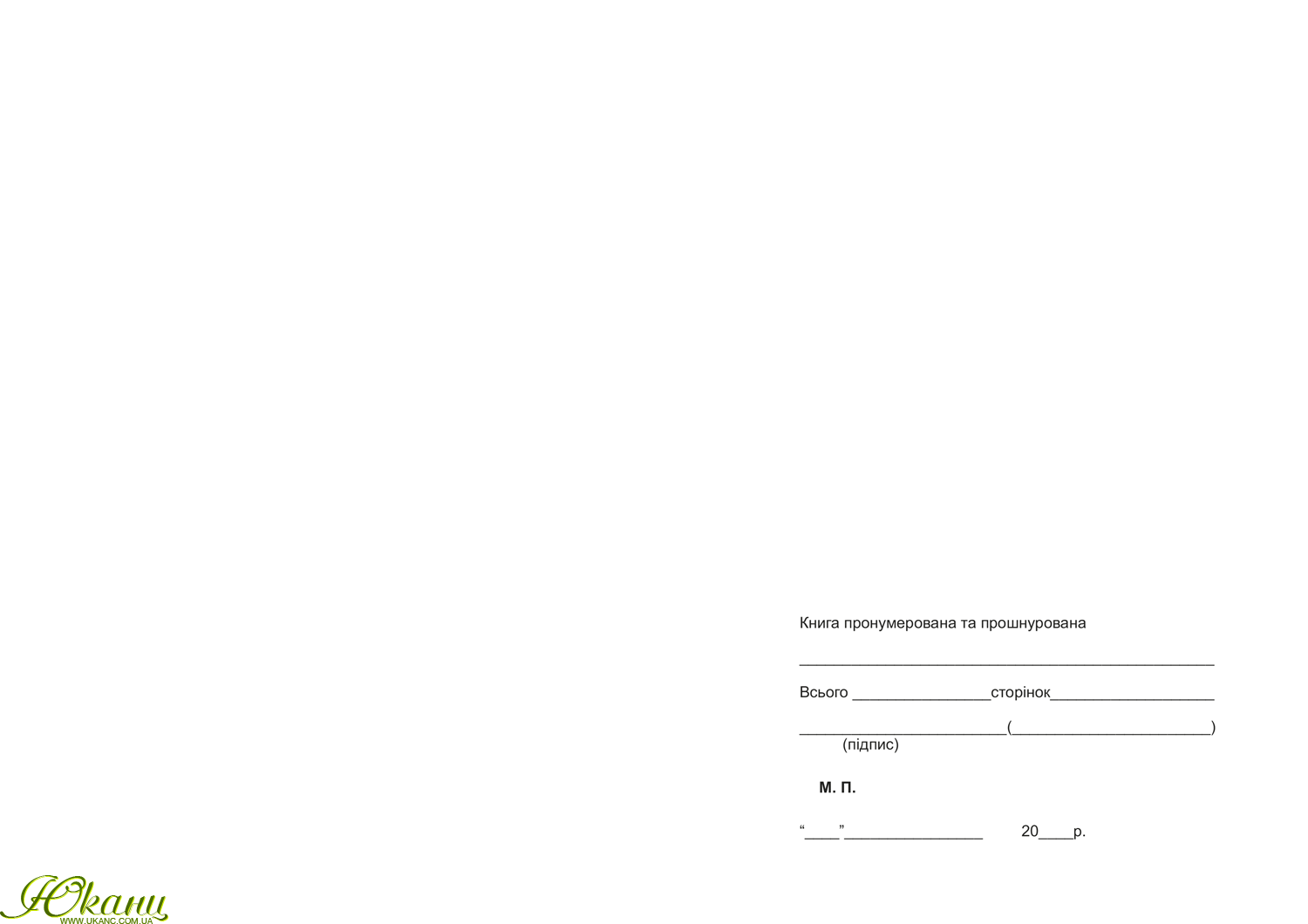 Книга пронумерована та прошнурована

____

Всього ____сторінок____

____(____)
(підпис)

М. П.

"____"____ 20____р.

Юканц
WWW.UKANC.COM.UA